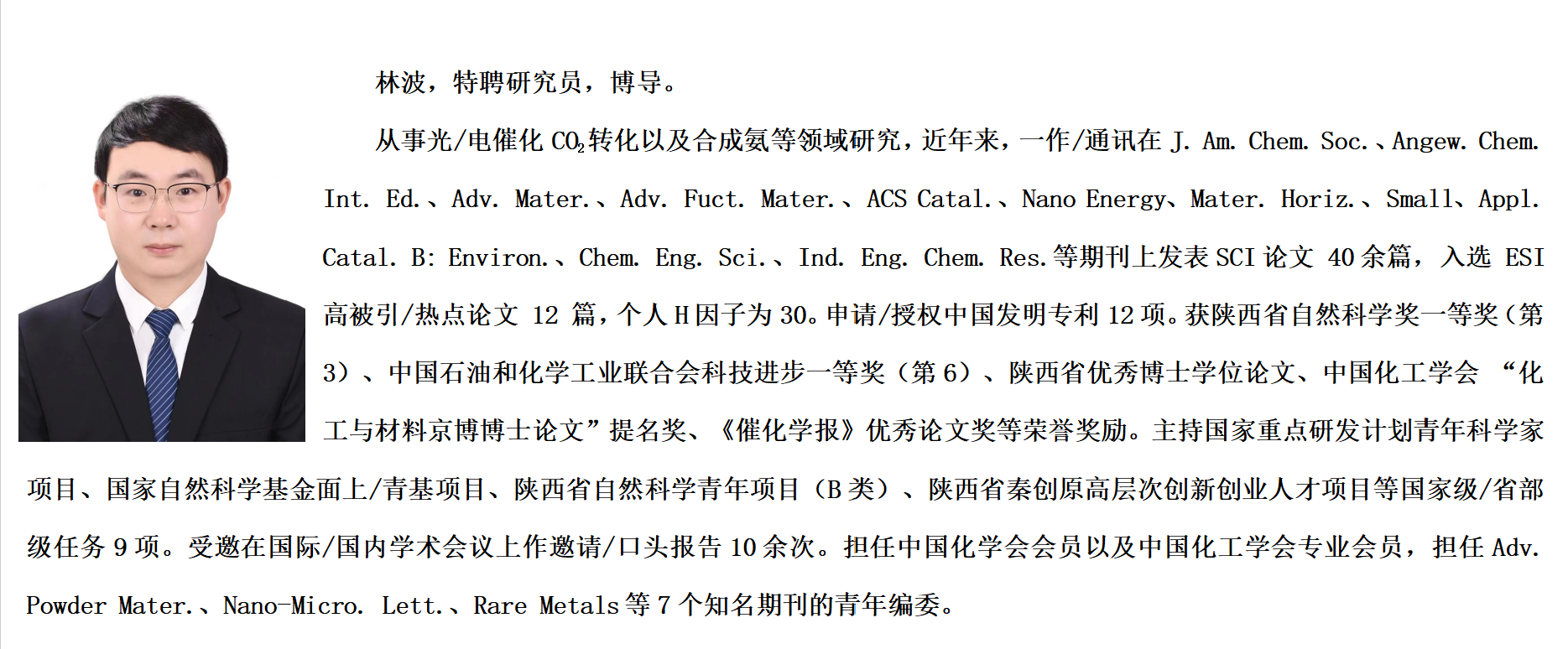 林波，特聘研究员，博导。

从事光/电催化 $CO_2$转化以及合成氨等领域研究，近年来，一作/通讯在 J. Am. Chem. Soc.、Angew. Chem. Int. Ed.、Adv. Mater.、Adv. Fuct. Mater.、ACS Catal.、Nano Energy、Mater. Horiz.、Small、Appl. Catal. B: Environ.、Chem. Eng. Sci.、Ind. Eng. Chem. Res.等期刊上发表 SCI 论文 40 余篇，入选 ESI 高被引/热点论文 12 篇，个人 H 因子为 30。申请/授权中国发明专利 12 项。获陕西省自然科学奖一等奖（第 3）、中国石油和化学工业联合会科技进步一等奖（第 6）、陕西省优秀博士学位论文、中国化工学会 “化工与材料京博博士论文”提名奖、《催化学报》优秀论文奖等荣誉奖励。主持国家重点研发计划青年科学家项目、国家自然科学基金面上/青基项目、陕西省自然科学青年项目（B 类）、陕西省秦创原高层次创新创业人才项目等国家级/省部级任务 9 项。受邀在国际/国内学术会议上作邀请/口头报告 10 余次。担任中国化学会会员以及中国化工学会专业会员，担任 Adv. Powder Mater.、Nano-Micro. Lett.、Rare Metals 等 7 个知名期刊的青年编委。